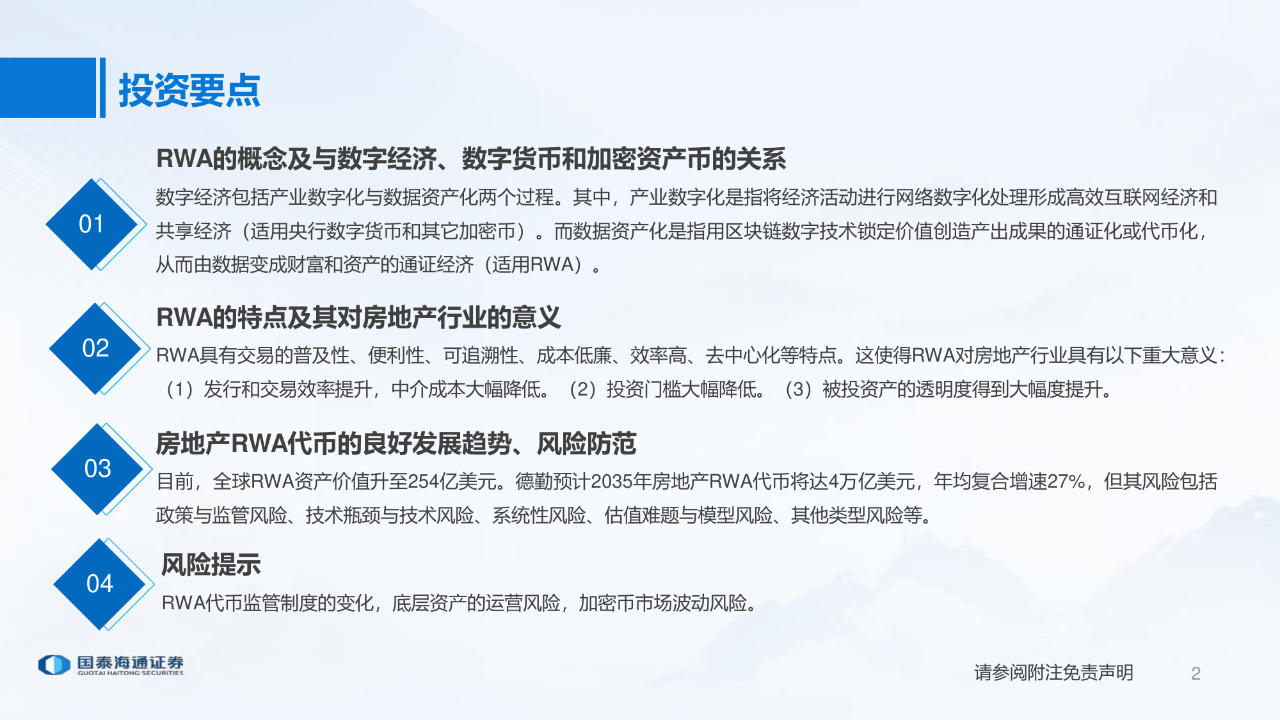 投资要点

01

RWA的概念及与数字经济、数字货币和加密资产币的关系

数字经济包括产业数字化与数据资产化两个过程。其中，产业数字化是指将经济活动进行网络数字化处理形成高效互联网经济和共享经济（适用央行数字货币和其它加密币）。而数据资产化是指用区块链数字技术锁定价值创造产出成果的通证化或代币化，从而由数据变成财富和资产的通证经济（适用RWA）。

02

RWA的特点及其对房地产行业的意义

RWA具有交易的普及性、便利性、可追溯性、成本低廉、效率高、去中心化等特点。这使得RWA对房地产行业具有以下重大意义：（1）发行和交易效率提升，中介成本大幅降低。（2）投资门槛大幅降低。（3）被投资产的透明度得到大幅度提升。

03

房地产RWA代币的良好发展趋势、风险防范

目前，全球RWA资产价值升至254亿美元。德勤预计2035年房地产RWA代币将达4万亿美元，年均复合增速27%，但其风险包括政策与监管风险、技术瓶颈与技术风险、系统性风险、估值难题与模型风险、其他类型风险等。

04

风险提示

RWA代币监管制度的变化，底层资产的运营风险，加密币市场波动风险。

国泰海通证券
GUOTAI HAITONG SECURITIES

请参阅附注免责声明

2